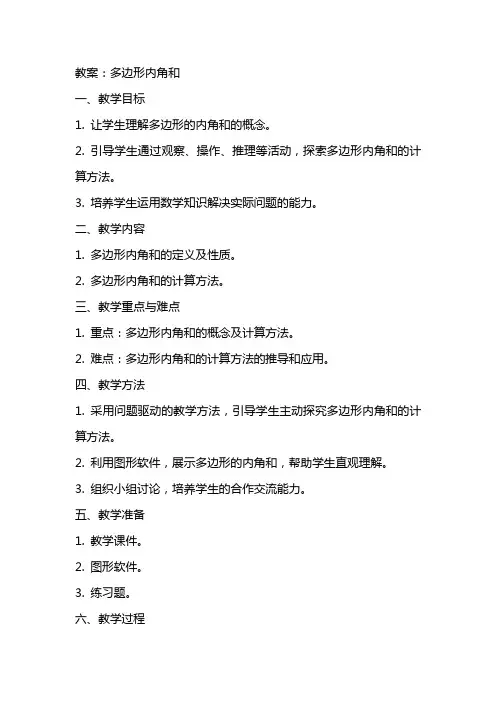 教案：多边形内角和

一、教学目标

1. 让学生理解多边形的内角和的概念。

2. 引导学生通过观察、操作、推理等活动，探索多边形内角和的计算方法。

3. 培养学生运用数学知识解决实际问题的能力。

二、教学内容

1. 多边形内角和的定义及性质。

2. 多边形内角和的计算方法。

三、教学重点与难点

1. 重点：多边形内角和的概念及计算方法。

2. 难点：多边形内角和的计算方法的推导和应用。

四、教学方法

1. 采用问题驱动的教学方法，引导学生主动探究多边形内角和的计算方法。

2. 利用图形软件，展示多边形的内角和，帮助学生直观理解。

3. 组织小组讨论，培养学生的合作交流能力。

五、教学准备

1. 教学课件。

2. 图形软件。

3. 练习题。

六、教学过程